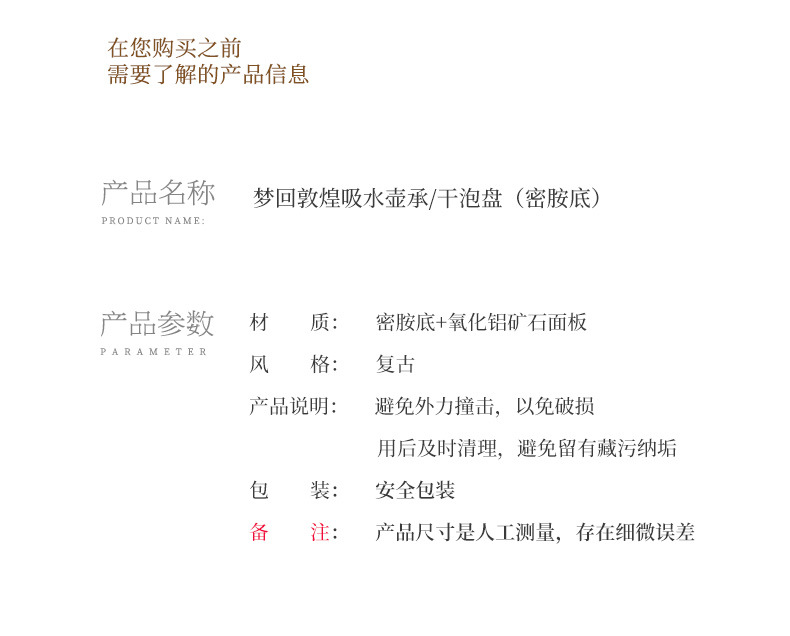 在您购买之前
需要了解的产品信息

产品名称
PRODUCT NAME:

梦回敦煌吸水壶承/干泡盘（密胺底）

产品参数
PARAMETER

材　　质：　密胺底+氧化铝矿石面板

风　　格：　复古

产品说明：　避免外力撞击，以免破损

用后及时清理，避免留有藏污纳垢

包　　装：　安全包装

备　　注：　产品尺寸是人工测量，存在细微误差